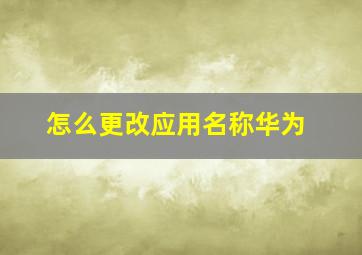 怎么更改应用名称华为